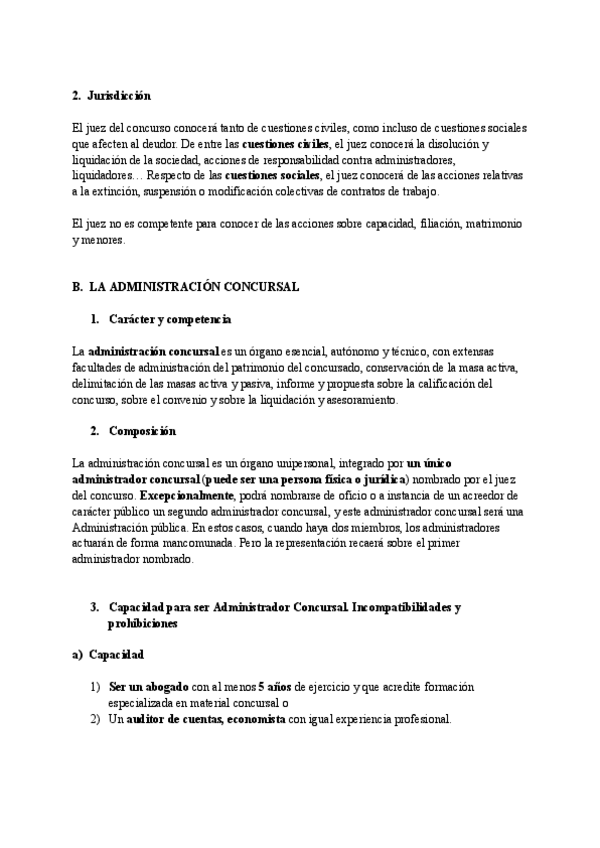 2. Jurisdicción

El juez del concurso conocerá tanto de cuestiones civiles, como incluso de cuestiones sociales que afecten al deudor. De entre las cuestiones civiles, el juez conocerá la disolución y liquidación de la sociedad, acciones de responsabilidad contra administradores, liquidadores… Respecto de las cuestiones sociales, el juez conocerá de las acciones relativas a la extinción, suspensión o modificación colectivas de contratos de trabajo.

El juez no es competente para conocer de las acciones sobre capacidad, filiación, matrimonio y menores.

B. LA ADMINISTRACIÓN CONCURSAL

1. Carácter y competencia

La administración concursal es un órgano esencial, autónomo y técnico, con extensas facultades de administración del patrimonio del concursado, conservación de la masa activa, delimitación de las masas activa y pasiva, informe y propuesta sobre la calificación del concurso, sobre el convenio y sobre la liquidación y asesoramiento.

2. Composición

La administración concursal es un órgano unipersonal, integrado por un único administrador concursal (puede ser una persona física o jurídica) nombrado por el juez del concurso. Excepcionalmente, podrá nombrarse de oficio o a instancia de un acreedor de carácter público un segundo administrador concursal, y este administrador concursal será una Administración pública. En estos casos, cuando haya dos miembros, los administradores actuarán de forma mancomunada. Pero la representación recaerá sobre el primer administrador nombrado.

3. Capacidad para ser Administrador Concursal. Incompatibilidades y prohibiciones

a) Capacidad

1) Ser un abogado con al menos 5 años de ejercicio y que acredite formación especializada en material concursal o
2) Un auditor de cuentas, economista con igual experiencia profesional.